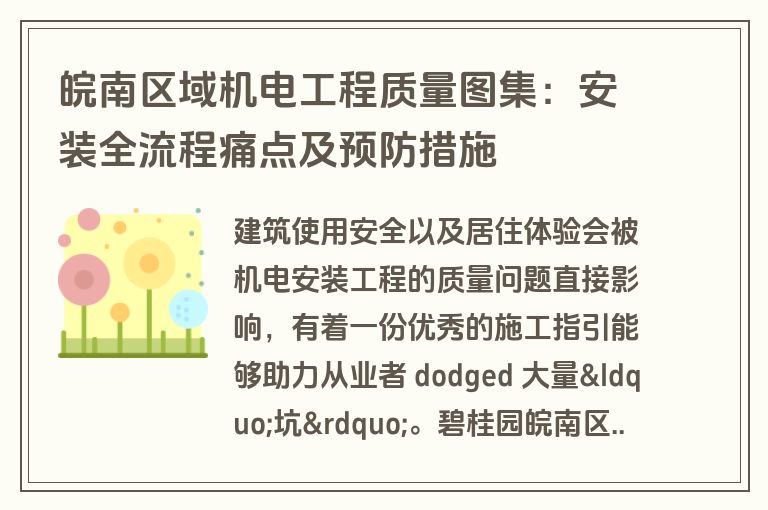 皖南区域机电工程质量图集：安装全流程痛点及预防措施

建筑使用安全以及居住体验会被机电安装工程的质量问题直接影响，有着一份优秀的施工指引能够助力从业者 dodged 大量&ldquo;坑&rdquo;。碧桂园皖南区..